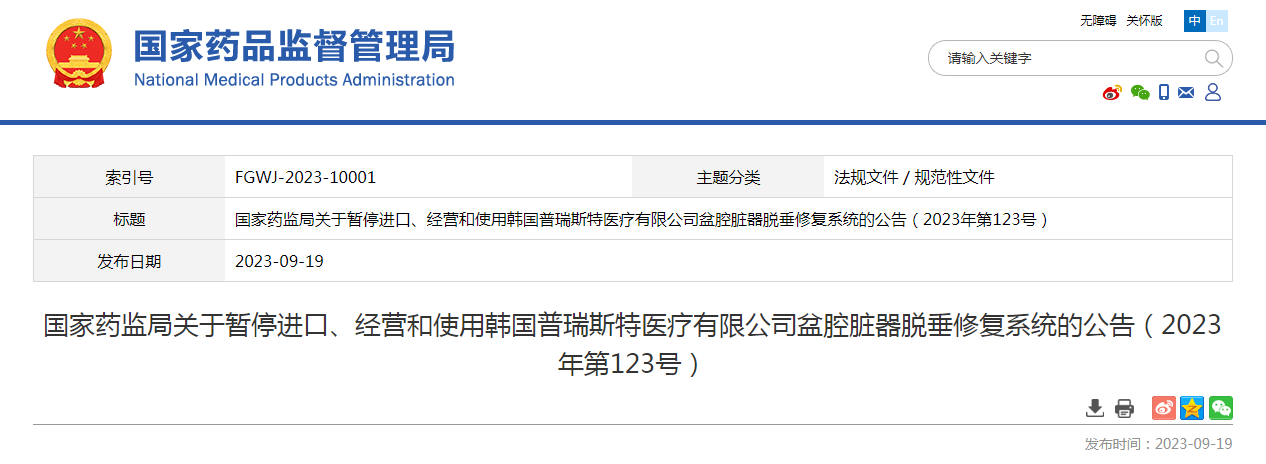 国家药品监督管理局
National Medical Products Administration

无障碍 关怀版 中 En

请输入关键字

| 索引号 | FGWJ-2023-10001 | 主题分类 | 法规文件 / 规范性文件 |
|---|---|---|---|
| 标题 | 国家药监局关于暂停进口、经营和使用韩国普瑞斯特医疗有限公司盆腔脏器脱垂修复系统的公告（2023年第123号） | | |
| 发布日期 | 2023-09-19 | | |

国家药监局关于暂停进口、经营和使用韩国普瑞斯特医疗有限公司盆腔脏器脱垂修复系统的公告（2023年第123号）

发布时间：2023-09-19